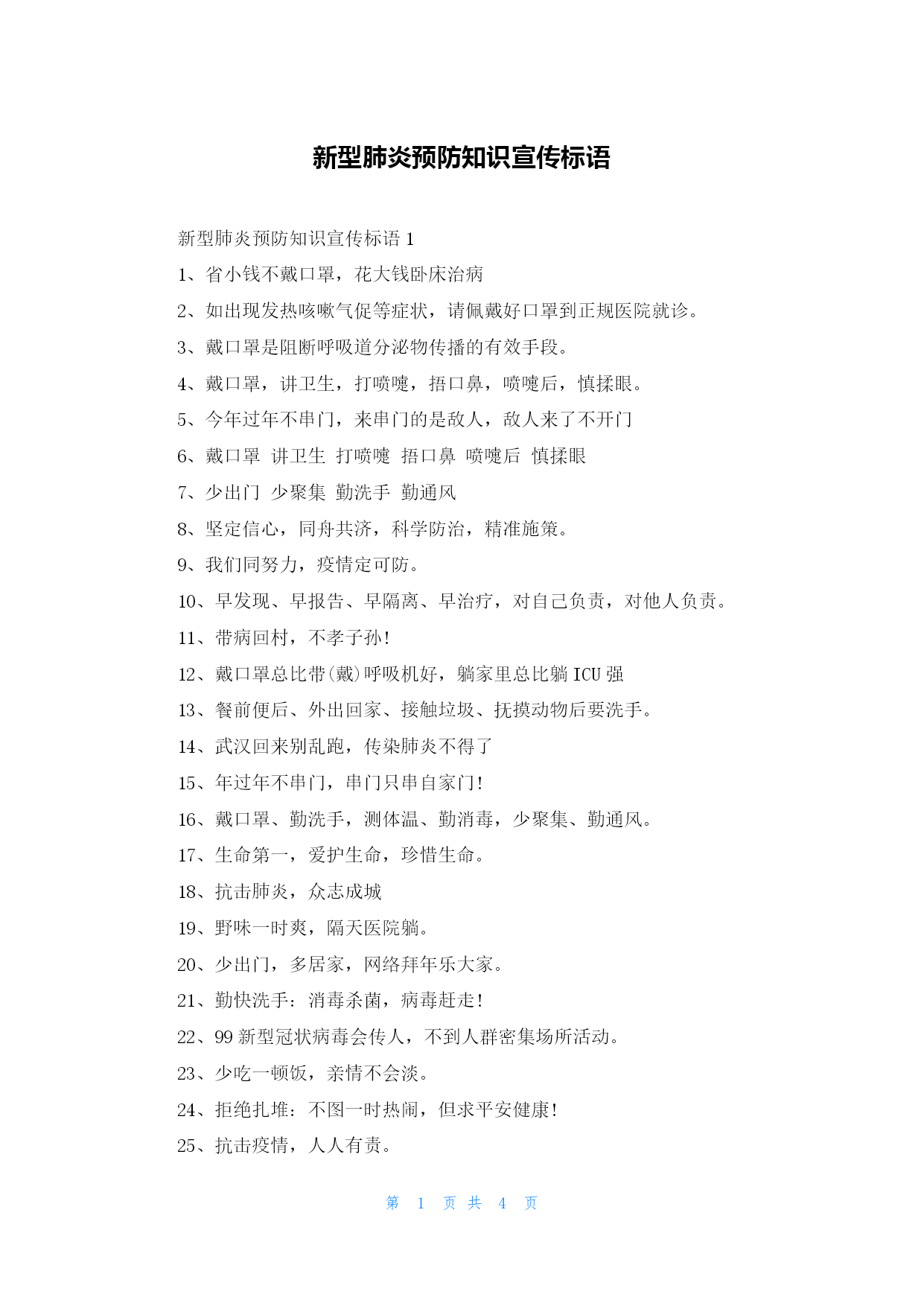 新型肺炎预防知识宣传标语

新型肺炎预防知识宣传标语 1

1、省小钱不戴口罩，花大钱卧床治病

2、如出现发热咳嗽气促等症状，请佩戴好口罩到正规医院就诊。

3、戴口罩是阻断呼吸道分泌物传播的有效手段。

4、戴口罩，讲卫生，打喷嚏，捂口鼻，喷嚏后，慎揉眼。

5、今年过年不串门，来串门的是敌人，敌人来了不开门

6、戴口罩 讲卫生 打喷嚏 捂口鼻 喷嚏后 慎揉眼

7、少出门 少聚集 勤洗手 勤通风

8、坚定信心，同舟共济，科学防治，精准施策。

9、我们同努力，疫情定可防。

10、早发现、早报告、早隔离、早治疗，对自己负责，对他人负责。

11、带病回村，不孝子孙!

12、戴口罩总比带(戴)呼吸机好，躺家里总比躺 ICU 强

13、餐前便后、外出回家、接触垃圾、抚摸动物后要洗手。

14、武汉回来别乱跑，传染肺炎不得了

15、年过年不串门，串门只串自家门!

16、戴口罩、勤洗手，测体温、勤消毒，少聚集、勤通风。

17、生命第一，爱护生命，珍惜生命。

18、抗击肺炎，众志成城

19、野味一时爽，隔天医院躺。

20、少出门，多居家，网络拜年乐大家。

21、勤快洗手：消毒杀菌，病毒赶走!

22、99 新型冠状病毒会传人，不到人群密集场所活动。

23、少吃一顿饭，亲情不会淡。

24、拒绝扎堆：不图一时热闹，但求平安健康!

25、抗击疫情，人人有责。

第 1 页 共 4 页